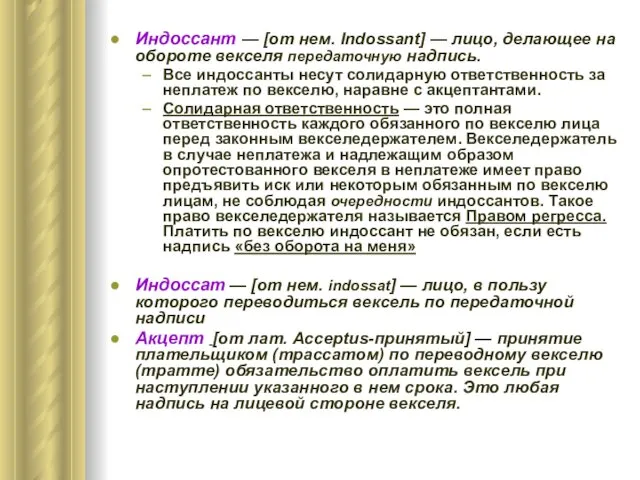 Индоссант — [от нем. Indossant] — лицо, делающее на обороте векселя передаточную надпись.

– Все индоссанты несут солидарную ответственность за неплатеж по векселю, наравне с акцептантами.

– Солидарная ответственность — это полная ответственность каждого обязанного по векселю лица перед законным векселедержателем. Векселедержатель в случае неплатежа и надлежащим образом опротестованного векселя в неплатеже имеет право предъявить иск или некоторым обязанным по векселю лицам, не соблюдая очередности индоссантов. Такое право векселедержателя называется Правом регресса. Платить по векселю индоссант не обязан, если есть надпись «без оборота на меня»

Индоссат — [от нем. indossat] — лицо, в пользу которого переводиться вексель по передаточной надписи

Акцепт [от лат. Acceptus-принятый] — принятие плательщиком (трассатом) по переводному векселю (тратте) обязательство оплатить вексель при наступлении указанного в нем срока. Это любая надпись на лицевой стороне векселя.